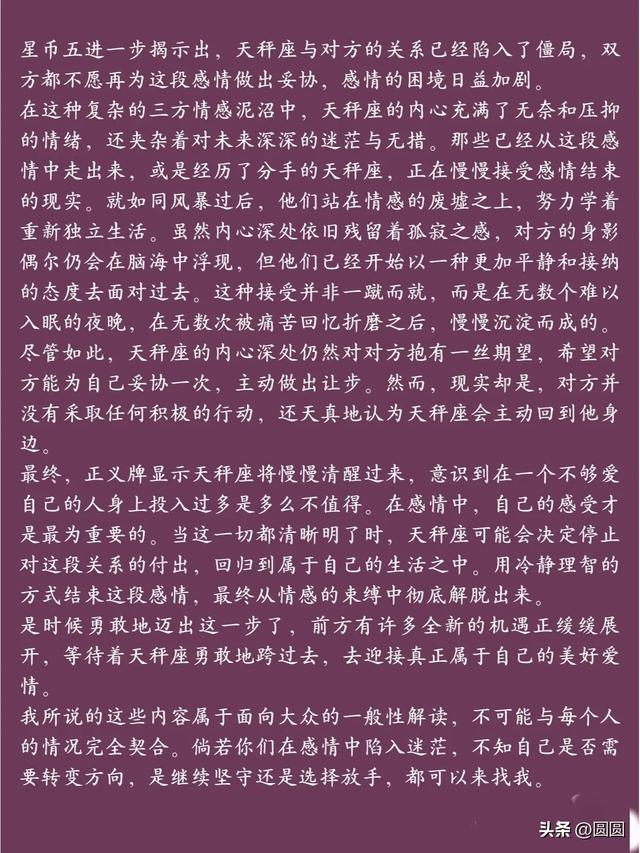 星币五进一步揭示出，天秤座与对方的关系已经陷入了僵局，双方都不愿再为这段感情做出妥协，感情的困境日益加剧。
在这种复杂的三方情感泥沼中，天秤座的内心充满了无奈和压抑的情绪，还夹杂着对未来深深的迷茫与无措。那些已经从这段感情中走出来，或是经历了分手的天秤座，正在慢慢接受感情结束的现实。就如同风暴过后，他们站在情感的废墟之上，努力学着重新独立生活。虽然内心深处依旧残留着孤寂之感，对方的身影偶尔仍会在脑海中浮现，但他们已经开始以一种更加平静和接纳的态度去面对过去。这种接受并非一蹴而就，而是在无数个难以入眠的夜晚，在无数次被痛苦回忆折磨之后，慢慢沉淀而成的。
尽管如此，天秤座的内心深处仍然对对方抱有一丝期望，希望对方能为自己妥协一次，主动做出让步。然而，现实却是，对方并没有采取任何积极的行动，还天真地认为天秤座会主动回到他身边。
最终，正义牌显示天秤座将慢慢清醒过来，意识到在一个不够爱自己的人身上投入过多是多么不值得。在感情中，自己的感受才是最为重要的。当这一切都清晰明了时，天秤座可能会决定停止对这段关系的付出，回归到属于自己的生活之中。用冷静理智的方式结束这段感情，最终从情感的束缚中彻底解脱出来。
是时候勇敢地迈出这一步了，前方有许多全新的机遇正缓缓展开，等待着天秤座勇敢地跨过去，去迎接真正属于自己的美好爱情。
我所说的这些内容属于面向大众的一般性解读，不可能与每个人的情况完全契合。倘若你们在感情中陷入迷茫，不知自己是否需要转变方向，是继续坚守还是选择放手，都可以来找我。
头条 @圆圆